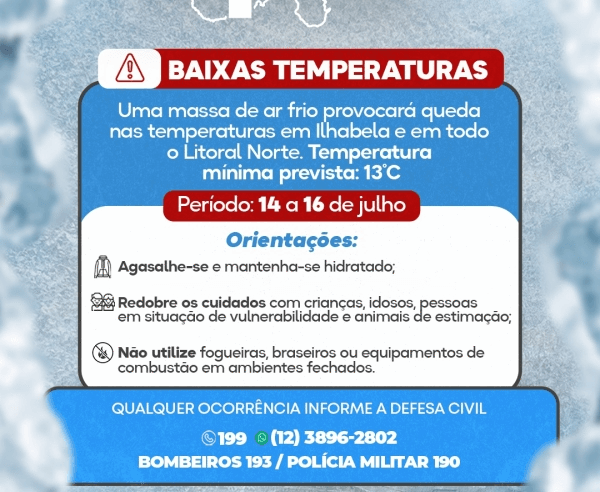 BAIXAS TEMPERATURAS

Uma massa de ar frio provocará queda nas temperaturas em Ilhabela e em todo o Litoral Norte. Temperatura mínima prevista: 13°C

Período: 14 a 16 de julho

Orientações:

Agasalhe-se e mantenha-se hidratado;

Redobre os cuidados com crianças, idosos, pessoas em situação de vulnerabilidade e animais de estimação;

Não utilize fogueiras, braseiros ou equipamentos de combustão em ambientes fechados.

QUALQUER OCORRÊNCIA INFORME A DEFESA CIVIL

199 (12) 3896-2802

BOMBEIROS 193 / POLÍCIA MILITAR 190